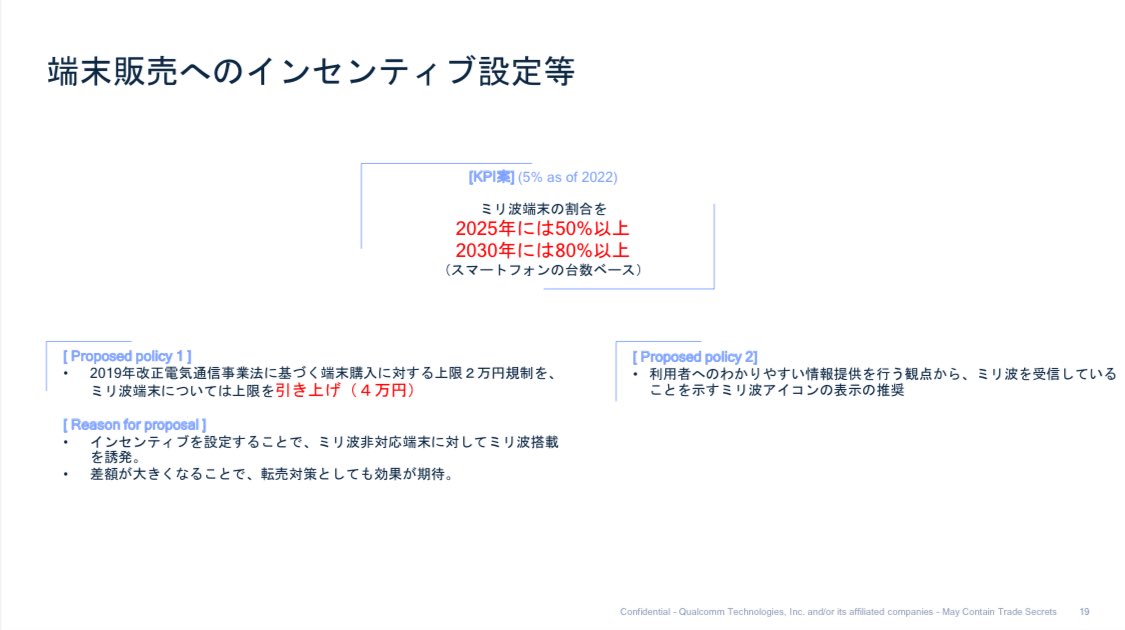 端末販売へのインセンティブ設定等

[KPI案] (5% as of 2022)

ミリ波端末の割合を
2025年には50%以上
2030年には80%以上
（スマートフォンの台数ベース）

[ Proposed policy 1 ]
• 2019年改正電気通信事業法に基づく端末購入に対する上限２万円規制を、ミリ波端末については上限を引き上げ（４万円）

[ Reason for proposal ]
• インセンティブを設定することで、ミリ波非対応端末に対してミリ波搭載を誘発。
• 差額が大きくなることで、転売対策としても効果が期待。

[ Proposed policy 2]
• 利用者へのわかりやすい情報提供を行う観点から、ミリ波を受信していることを示すミリ波アイコンの表示の推奨

Confidential - Qualcomm Technologies, Inc. and/or its affiliated companies - May Contain Trade Secrets 19